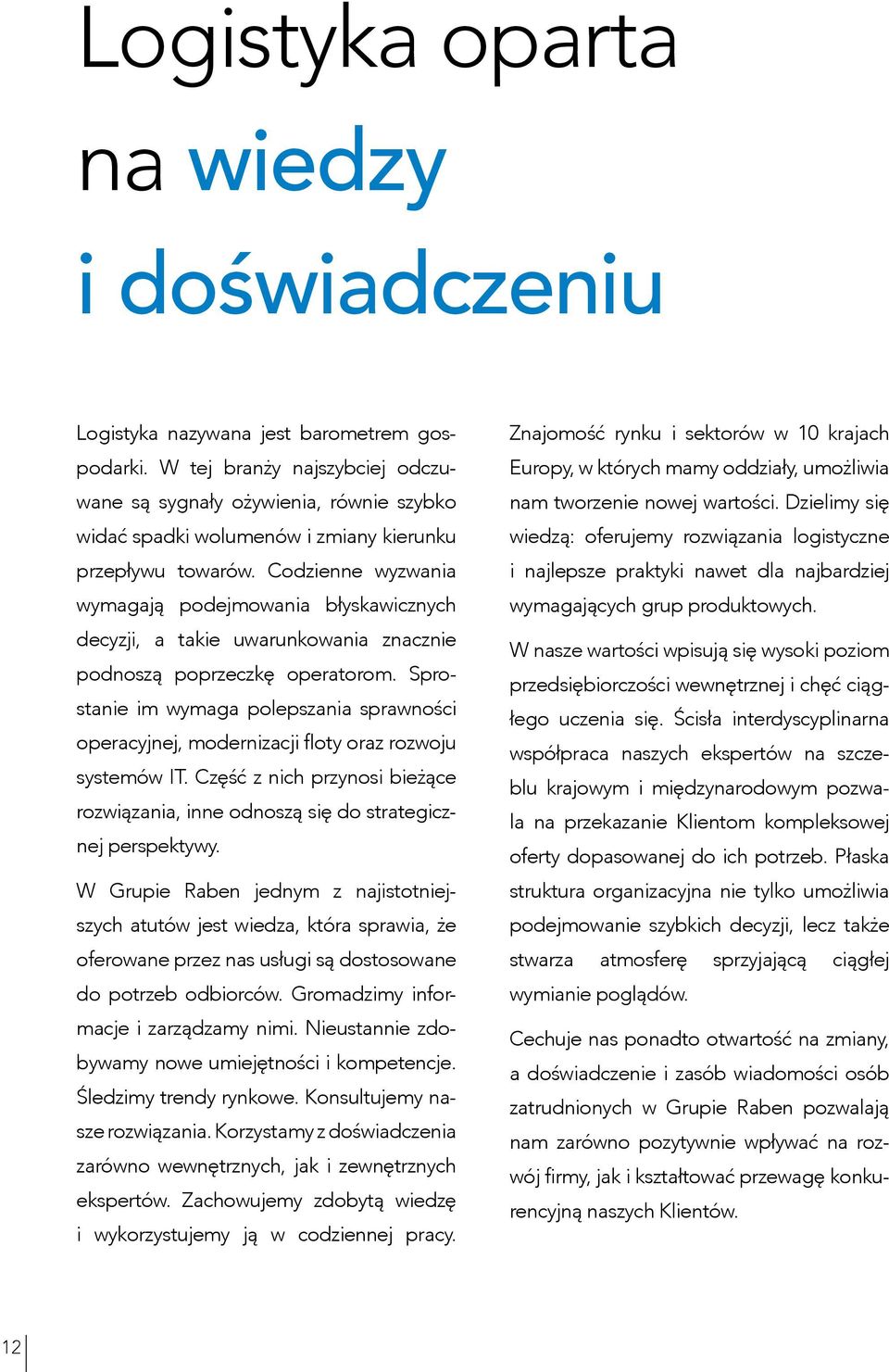 Logistyka oparta na wiedzy i doświadczeniu

Logistyka nazywana jest barometrem gospodarki. W tej branży najszybciej odczuwane są sygnały ożywienia, równie szybko widać spadki wolumenów i zmiany kierunku przepływu towarów. Codzienne wyzwania wymagają podejmowania błyskawicznych decyzji, a takie uwarunkowania znacznie podnoszą poprzeczkę operatorom. Sprostanie im wymaga polepszania sprawności operacyjnej, modernizacji floty oraz rozwoju systemów IT. Część z nich przynosi bieżące rozwiązania, inne odnoszą się do strategicznej perspektywy.

W Grupie Raben jednym z najistotniejszych atutów jest wiedza, która sprawia, że oferowane przez nas usługi są dostosowane do potrzeb odbiorców. Gromadzimy informacje i zarządzamy nimi. Nieustannie zdobywamy nowe umiejętności i kompetencje. Śledzimy trendy rynkowe. Konsultujemy nasze rozwiązania. Korzystamy z doświadczenia zarówno wewnętrznych, jak i zewnętrznych ekspertów. Zachowujemy zdobytą wiedzę i wykorzystujemy ją w codziennej pracy.

Znajomość rynku i sektorów w 10 krajach Europy, w których mamy oddziały, umożliwia nam tworzenie nowej wartości. Dzielimy się wiedzą: oferujemy rozwiązania logistyczne i najlepsze praktyki nawet dla najbardziej wymagających grup produktowych.

W nasze wartości wpisują się wysoki poziom przedsiębiorczości wewnętrznej i chęć ciągłego uczenia się. Ścisła interdyscyplinarna współpraca naszych ekspertów na szczeblu krajowym i międzynarodowym pozwala na przekazanie Klientom kompleksowej oferty dopasowanej do ich potrzeb. Płaska struktura organizacyjna nie tylko umożliwia podejmowanie szybkich decyzji, lecz także stwarza atmosferę sprzyjającą ciągłej wymianie poglądów.

Cechuje nas ponadto otwartość na zmiany, a doświadczenie i zasób wiadomości osób zatrudnionych w Grupie Raben pozwalają nam zarówno pozytywnie wpływać na rozwój firmy, jak i kształtować przewagę konkurencyjną naszych Klientów.

12